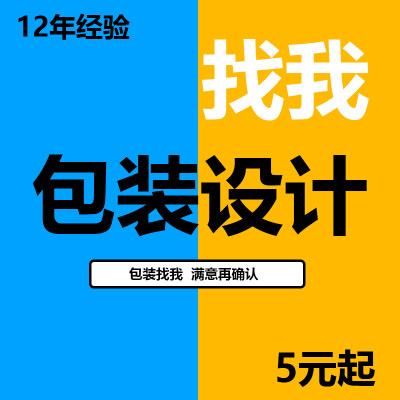 12年经验

找我

包装设计

包装找我 满意再确认

5元起